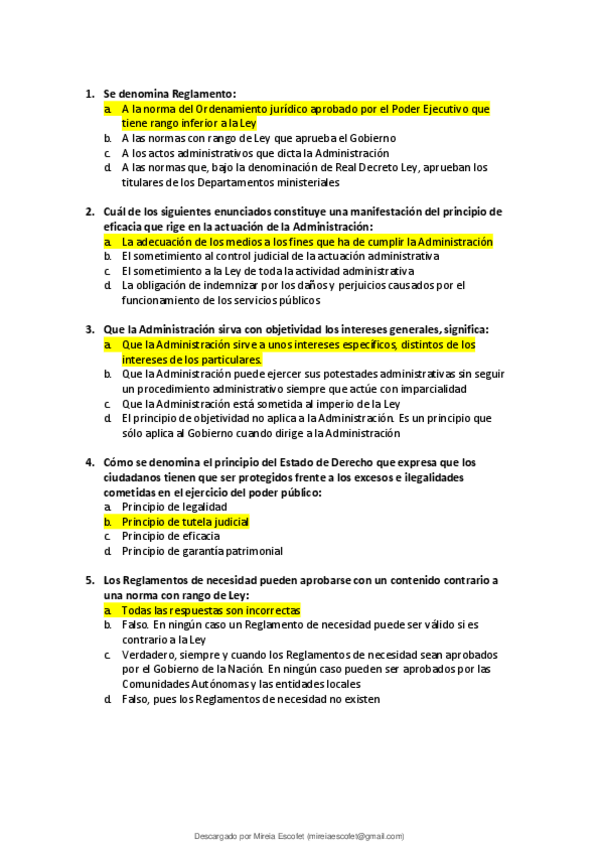 1. Se denomina Reglamento:
a. A la norma del Ordenamiento jurídico aprobado por el Poder Ejecutivo que tiene rango inferior a la Ley
b. A las normas con rango de Ley que aprueba el Gobierno
c. A los actos administrativos que dicta la Administración
d. A las normas que, bajo la denominación de Real Decreto Ley, aprueban los titulares de los Departamentos ministeriales

2. Cuál de los siguientes enunciados constituye una manifestación del principio de eficacia que rige en la actuación de la Administración:
a. La adecuación de los medios a los fines que ha de cumplir la Administración
b. El sometimiento al control judicial de la actuación administrativa
c. El sometimiento a la Ley de toda la actividad administrativa
d. La obligación de indemnizar por los daños y perjuicios causados por el funcionamiento de los servicios públicos

3. Que la Administración sirva con objetividad los intereses generales, significa:
a. Que la Administración sirve a unos intereses específicos, distintos de los intereses de los particulares.
b. Que la Administración puede ejercer sus potestades administrativas sin seguir un procedimiento administrativo siempre que actúe con imparcialidad
c. Que la Administración está sometida al imperio de la Ley
d. El principio de objetividad no aplica a la Administración. Es un principio que sólo aplica al Gobierno cuando dirige a la Administración

4. Cómo se denomina el principio del Estado de Derecho que expresa que los ciudadanos tienen que ser protegidos frente a los excesos e ilegalidades cometidas en el ejercicio del poder público:
a. Principio de legalidad
b. Principio de tutela judicial
c. Principio de eficacia
d. Principio de garantía patrimonial

5. Los Reglamentos de necesidad pueden aprobarse con un contenido contrario a una norma con rango de Ley:
a. Todas las respuestas son incorrectas
b. Falso. En ningún caso un Reglamento de necesidad puede ser válido si es contrario a la Ley
c. Verdadero, siempre y cuando los Reglamentos de necesidad sean aprobados por el Gobierno de la Nación. En ningún caso pueden ser aprobados por las Comunidades Autónomas y las entidades locales
d. Falso, pues los Reglamentos de necesidad no existen

Descargado por Mireia Escolet (mireiaescolet@gmail.com)